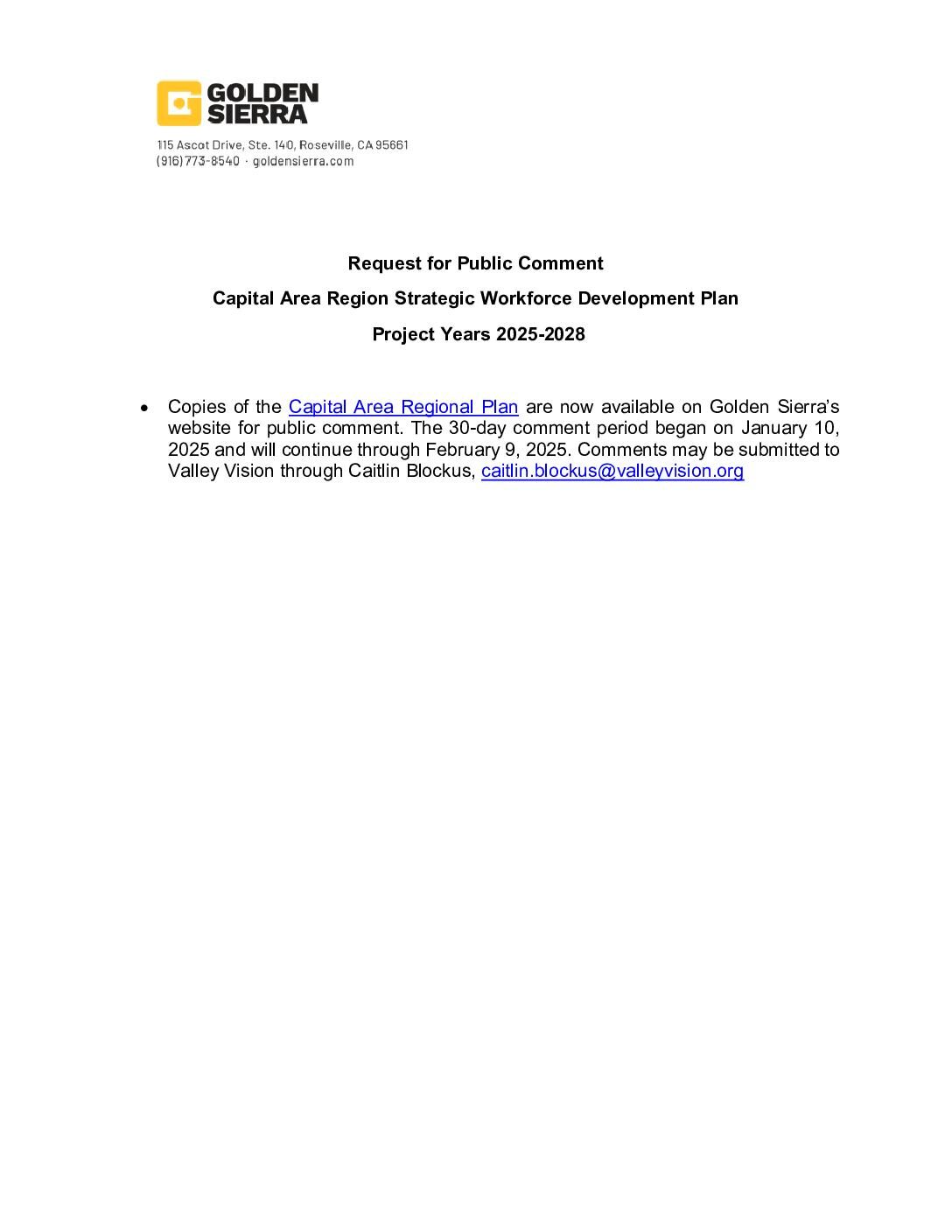 GOLDEN SIERRA

115 Ascot Drive, Ste. 140, Roseville, CA 95661
(916) 773-8540 · goldensierra.com

Request for Public Comment

Capital Area Region Strategic Workforce Development Plan

Project Years 2025-2028

• Copies of the Capital Area Regional Plan are now available on Golden Sierra's website for public comment. The 30-day comment period began on January 10, 2025 and will continue through February 9, 2025. Comments may be submitted to Valley Vision through Caitlin Blockus, caitlin.blockus@valleyvision.org